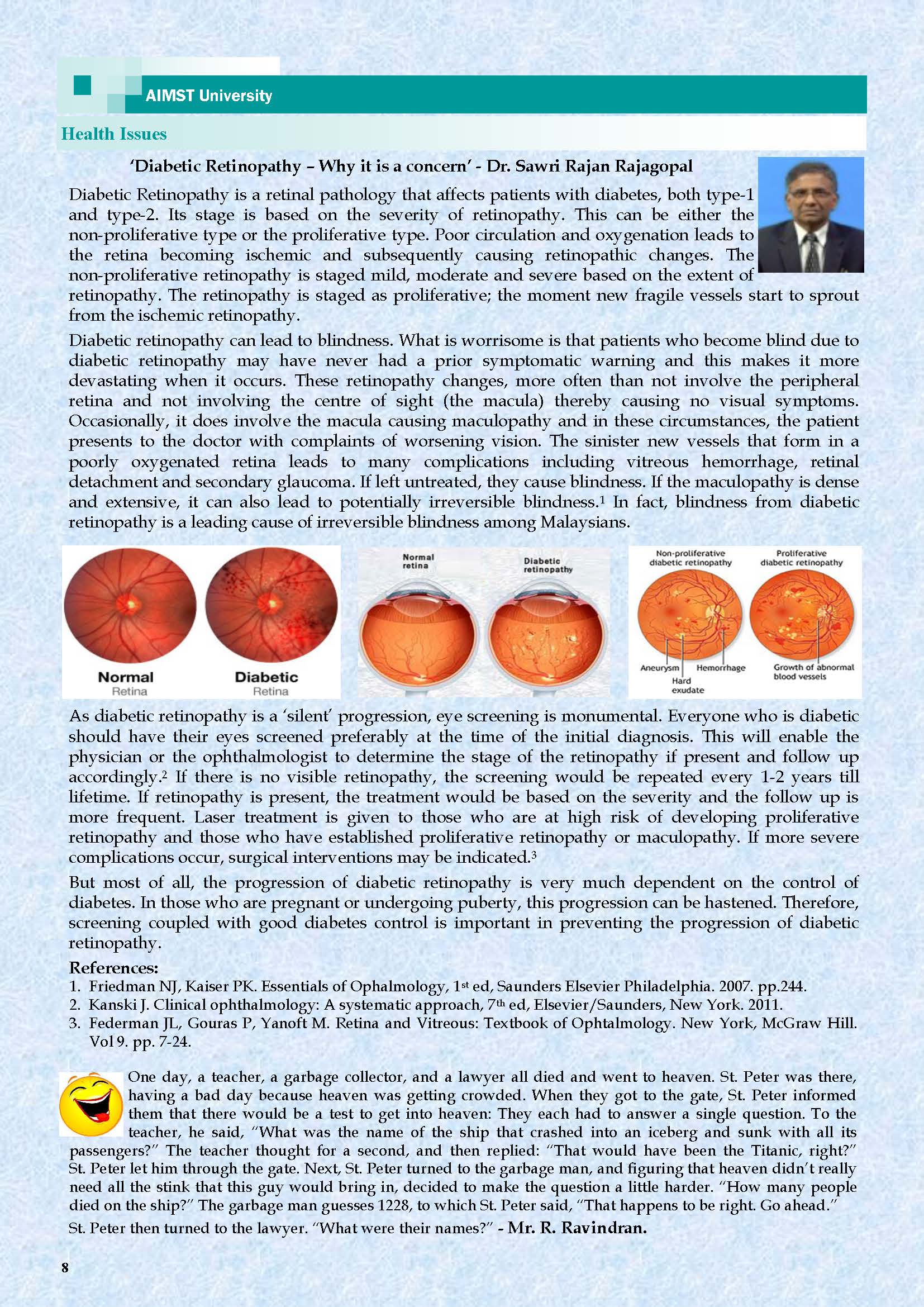 AIMST University

Health Issues

'Diabetic Retinopathy – Why it is a concern' - Dr. Sawri Rajan Rajagopal

Diabetic Retinopathy is a retinal pathology that affects patients with diabetes, both type-1 and type-2. Its stage is based on the severity of retinopathy. This can be either the non-proliferative type or the proliferative type. Poor circulation and oxygenation leads to the retina becoming ischemic and subsequently causing retinopathic changes. The non-proliferative retinopathy is staged mild, moderate and severe based on the extent of retinopathy. The retinopathy is staged as proliferative; the moment new fragile vessels start to sprout from the ischemic retinopathy.

Diabetic retinopathy can lead to blindness. What is worrisome is that patients who become blind due to diabetic retinopathy may have never had a prior symptomatic warning and this makes it more devastating when it occurs. These retinopathy changes, more often than not involve the peripheral retina and not involving the centre of sight (the macula) thereby causing no visual symptoms. Occasionally, it does involve the macula causing maculopathy and in these circumstances, the patient presents to the doctor with complaints of worsening vision. The sinister new vessels that form in a poorly oxygenated retina leads to many complications including vitreous hemorrhage, retinal detachment and secondary glaucoma. If left untreated, they cause blindness. If the maculopathy is dense and extensive, it can also lead to potentially irreversible blindness.$^1$ In fact, blindness from diabetic retinopathy is a leading cause of irreversible blindness among Malaysians.

Normal Retina
Diabetic Retina

Normal retina
Diabetic retinopathy

Non-proliferative diabetic retinopathy
Proliferative diabetic retinopathy
Aneurysm
Hard exudate
Hemorrhage
Growth of abnormal blood vessels

As diabetic retinopathy is a 'silent' progression, eye screening is monumental. Everyone who is diabetic should have their eyes screened preferably at the time of the initial diagnosis. This will enable the physician or the ophthalmologist to determine the stage of the retinopathy if present and follow up accordingly.$^2$ If there is no visible retinopathy, the screening would be repeated every 1-2 years till lifetime. If retinopathy is present, the treatment would be based on the severity and the follow up is more frequent. Laser treatment is given to those who are at high risk of developing proliferative retinopathy and those who have established proliferative retinopathy or maculopathy. If more severe complications occur, surgical interventions may be indicated.$^3$

But most of all, the progression of diabetic retinopathy is very much dependent on the control of diabetes. In those who are pregnant or undergoing puberty, this progression can be hastened. Therefore, screening coupled with good diabetes control is important in preventing the progression of diabetic retinopathy.

References:
1. Friedman NJ, Kaiser PK. Essentials of Ophalmology, 1$^{st}$ ed, Saunders Elsevier Philadelphia. 2007. pp.244.
2. Kanski J. Clinical ophthalmology: A systematic approach, 7$^{th}$ ed, Elsevier/Saunders, New York. 2011.
3. Federman JL, Gouras P, Yanoft M. Retina and Vitreous: Textbook of Ophtalmology. New York, McGraw Hill. Vol 9. pp. 7-24.

One day, a teacher, a garbage collector, and a lawyer all died and went to heaven. St. Peter was there, having a bad day because heaven was getting crowded. When they got to the gate, St. Peter informed them that there would be a test to get into heaven: They each had to answer a single question. To the teacher, he said, "What was the name of the ship that crashed into an iceberg and sunk with all its passengers?" The teacher thought for a second, and then replied: "That would have been the Titanic, right?" St. Peter let him through the gate. Next, St. Peter turned to the garbage man, and figuring that heaven didn't really need all the stink that this guy would bring in, decided to make the question a little harder. "How many people died on the ship?" The garbage man guesses 1228, to which St. Peter said, "That happens to be right. Go ahead."
St. Peter then turned to the lawyer. "What were their names?" - Mr. R. Ravindran.

8